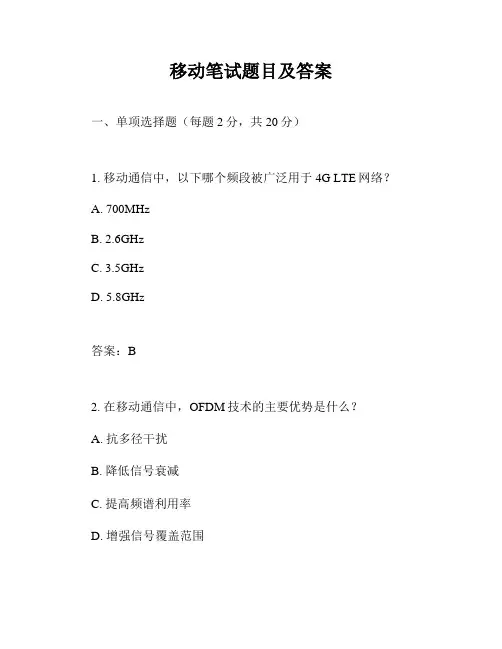 移动笔试题目及答案

一、单项选择题（每题 2 分，共 20 分）

1. 移动通信中，以下哪个频段被广泛用于 4G LTE 网络？

A. 700MHz

B. 2.6GHz

C. 3.5GHz

D. 5.8GHz

答案：B

2. 在移动通信中，OFDM 技术的主要优势是什么？

A. 抗多径干扰

B. 降低信号衰减

C. 提高频谱利用率

D. 增强信号覆盖范围